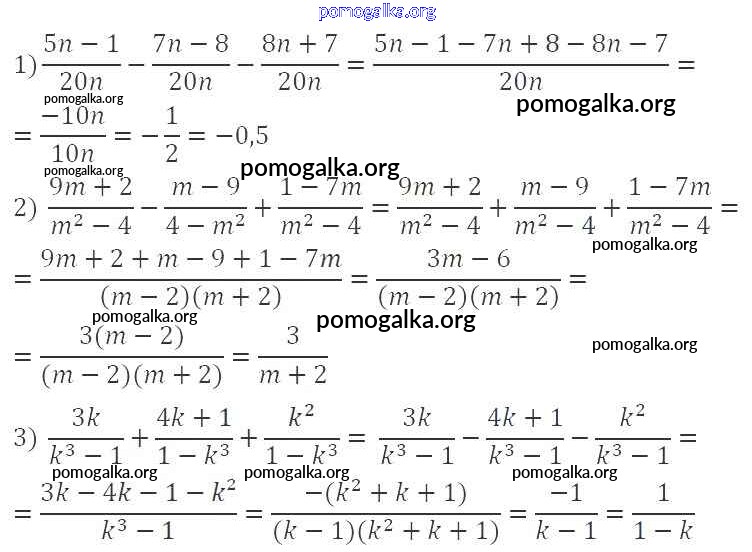 pomogalka.org

1) $\frac{5n-1}{20n}-\frac{7n-8}{20n}-\frac{8n+7}{20n}=\frac{5n-1-7n+8-8n-7}{20n}=$

pomogalka.org

pomogalka.org

$=\frac{-10n}{10n}=-\frac{1}{2}=-0,5$

pomogalka.org

pomogalka.org

2) $\frac{9m+2}{m^2-4}-\frac{m-9}{4-m^2}+\frac{1-7m}{m^2-4}=\frac{9m+2}{m^2-4}+\frac{m-9}{m^2-4}+\frac{1-7m}{m^2-4}=$

pomogalka.org

$=\frac{9m+2+m-9+1-7m}{(m-2)(m+2)}=\frac{3m-6}{(m-2)(m+2)}=$

pomogalka.org

pomogalka.org

$=\frac{3(m-2)}{(m-2)(m+2)}=\frac{3}{m+2}$

pomogalka.org

3) $\frac{3k}{k^3-1}+\frac{4k+1}{1-k^3}+\frac{k^2}{1-k^3}=\frac{3k}{k^3-1}-\frac{4k+1}{k^3-1}-\frac{k^2}{k^3-1}=$

pomogalka.org pomogalka.org pomogalka.org

$=\frac{3k-4k-1-k^2}{k^3-1}=\frac{-(k^2+k+1)}{(k-1)(k^2+k+1)}=\frac{-1}{k-1}=\frac{1}{1-k}$